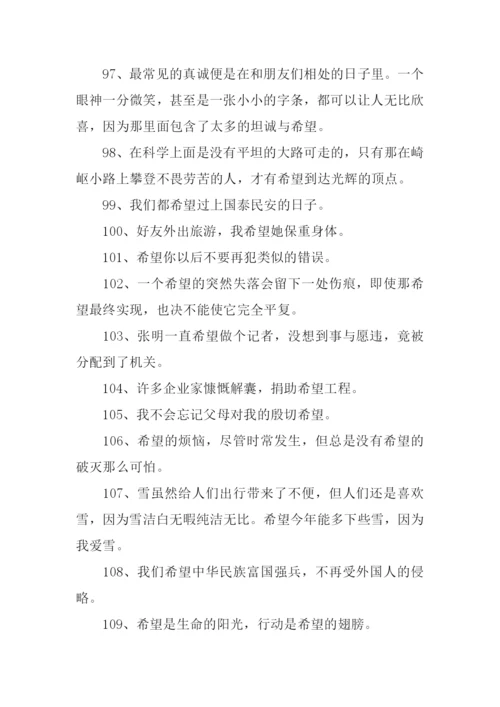 97、最常见的真诚便是在和朋友们相处的日子里。一个眼神一分微笑，甚至是一张小小的字条，都可以让人无比欣喜，因为那里面包含了太多的坦诚与希望。

98、在科学上面是没有平坦的大路可走的，只有那在崎岖小路上攀登不畏劳苦的人，才有希望到达光辉的顶点。

99、我们都希望过上国泰民安的日子。

100、好友外出旅游，我希望她保重身体。

101、希望你以后不要再犯类似的错误。

102、一个希望的突然失落会留下一处伤痕，即使那希望最终实现，也决不能使它完全平复。

103、张明一直希望做个记者，没想到事与愿违，竟被分配到了机关。

104、许多企业家慷慨解囊，捐助希望工程。

105、我不会忘记父母对我的殷切希望。

106、希望的烦恼，尽管时常发生，但总是没有希望的破灭那么可怕。

107、雪虽然给人们出行带来了不便，但人们还是喜欢雪，因为雪洁白无暇纯洁无比。希望今年能多下些雪，因为我爱雪。

108、我们希望中华民族富国强兵，不再受外国人的侵略。

109、希望是生命的阳光，行动是希望的翅膀。